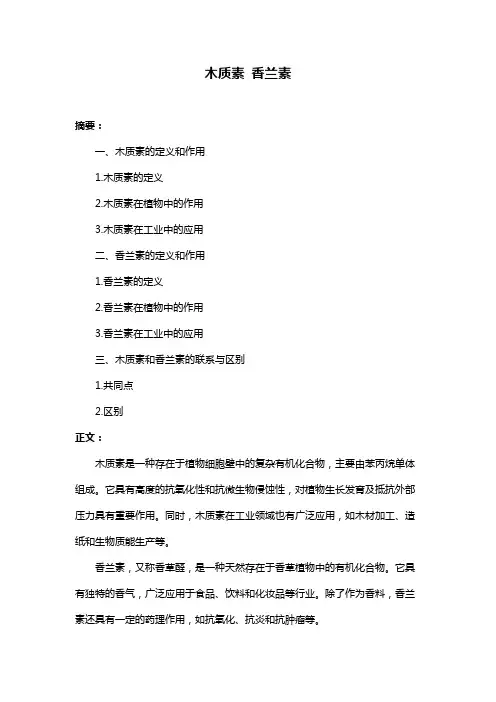 木质素 香兰素

摘要：

一、木质素的定义和作用

1.木质素的定义

2.木质素在植物中的作用

3.木质素在工业中的应用

二、香兰素的定义和作用

1.香兰素的定义

2.香兰素在植物中的作用

3.香兰素在工业中的应用

三、木质素和香兰素的联系与区别

1.共同点

2.区别

正文：

木质素是一种存在于植物细胞壁中的复杂有机化合物，主要由苯丙烷单体组成。它具有高度的抗氧化性和抗微生物侵蚀性，对植物生长发育及抵抗外部压力具有重要作用。同时，木质素在工业领域也有广泛应用，如木材加工、造纸和生物质能生产等。

香兰素，又称香草醛，是一种天然存在于香草植物中的有机化合物。它具有独特的香气，广泛应用于食品、饮料和化妆品等行业。除了作为香料，香兰素还具有一定的药理作用，如抗氧化、抗炎和抗肿瘤等。